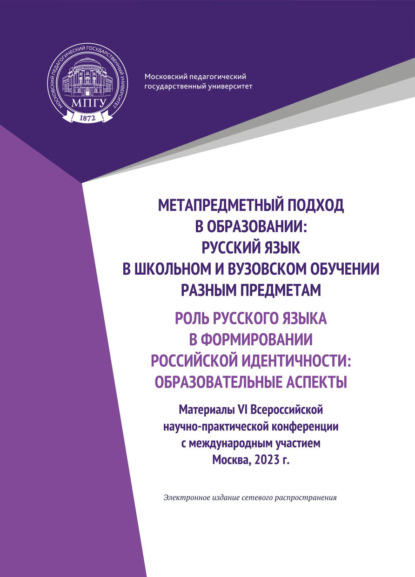 МОСКОВСКИЙ ПЕДАГОГИЧЕСКИЙ ГОСУДАРСТВЕННЫЙ УНИВЕРСИТЕТ
МПГУ
1872

Московский педагогический государственный университет

МЕТАПРЕДМЕТНЫЙ ПОДХОД В ОБРАЗОВАНИИ: РУССКИЙ ЯЗЫК В ШКОЛЬНОМ И ВУЗОВСКОМ ОБУЧЕНИИ РАЗНЫМ ПРЕДМЕТАМ

РОЛЬ РУССКОГО ЯЗЫКА В ФОРМИРОВАНИИ РОССИЙСКОЙ ИДЕНТИЧНОСТИ: ОБРАЗОВАТЕЛЬНЫЕ АСПЕКТЫ

Материалы VI Всероссийской научно-практической конференции с международным участием
Москва, 2023 г.

Электронное издание сетевого распространения